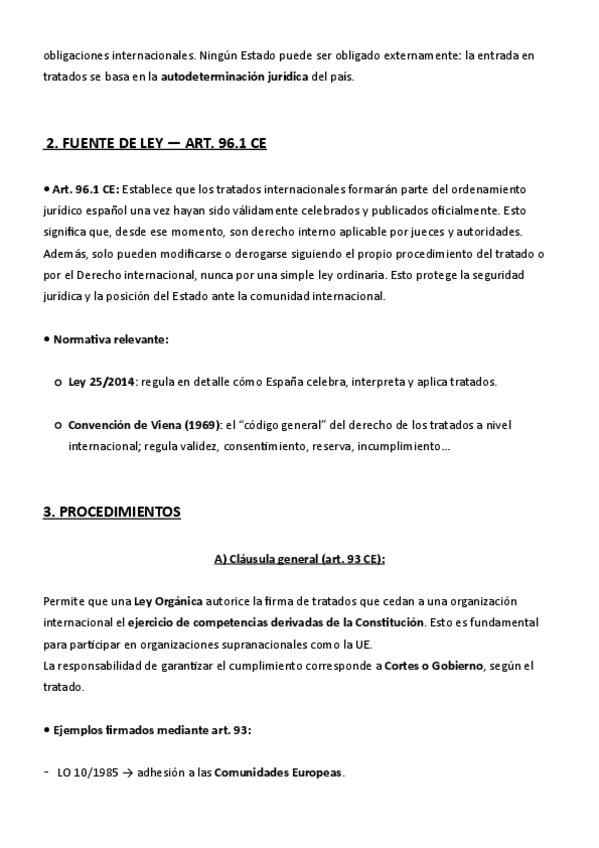 obligaciones internacionales. Ningún Estado puede ser obligado externamente: la entrada en tratados se basa en la autodeterminación jurídica del país.

2. FUENTE DE LEY — ART. 96.1 CE

• Art. 96.1 CE: Establece que los tratados internacionales formarán parte del ordenamiento jurídico español una vez hayan sido válidamente celebrados y publicados oficialmente. Esto significa que, desde ese momento, son derecho interno aplicable por jueces y autoridades. Además, solo pueden modificarse o derogarse siguiendo el propio procedimiento del tratado o por el Derecho internacional, nunca por una simple ley ordinaria. Esto protege la seguridad jurídica y la posición del Estado ante la comunidad internacional.

• Normativa relevante:

o Ley 25/2014: regula en detalle cómo España celebra, interpreta y aplica tratados.

o Convención de Viena (1969): el "código general" del derecho de los tratados a nivel internacional; regula validez, consentimiento, reserva, incumplimiento...

3. PROCEDIMIENTOS

A) Cláusula general (art. 93 CE):

Permite que una Ley Orgánica autorice la firma de tratados que cedan a una organización internacional el ejercicio de competencias derivadas de la Constitución. Esto es fundamental para participar en organizaciones supranacionales como la UE.
La responsabilidad de garantizar el cumplimiento corresponde a Cortes o Gobierno, según el tratado.

• Ejemplos firmados mediante art. 93:

- LO 10/1985 → adhesión a las Comunidades Europeas.